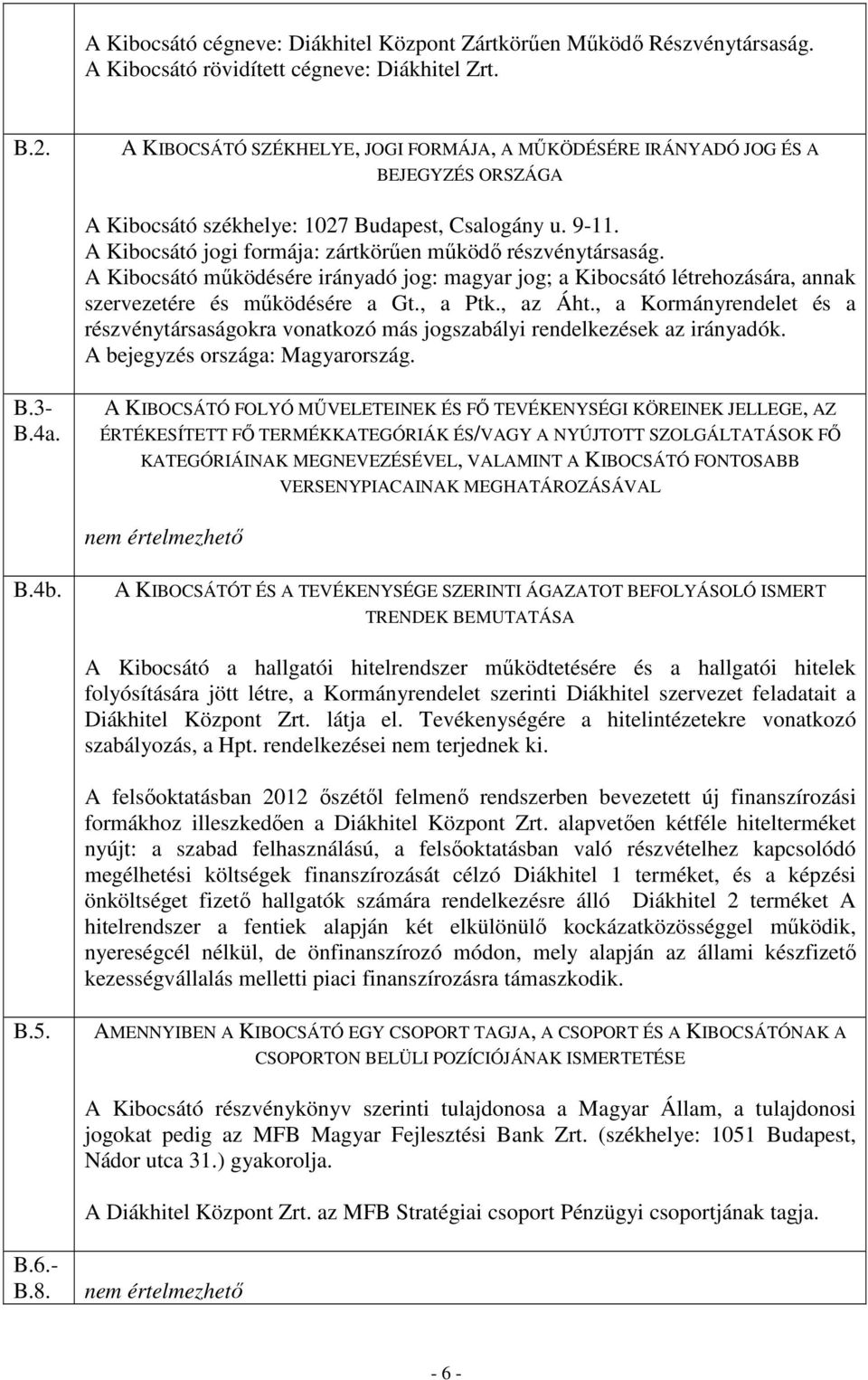 A Kibocsátó cégneve: Diákhitel Központ Zártkörűen Működő Részvénytársaság.
A Kibocsátó rövidített cégneve: Diákhitel Zrt.

B.2.

A KIBOCSÁTÓ SZÉKHELYE, JOGI FORMÁJA, A MŰKÖDÉSÉRE IRÁNYADÓ JOG ÉS A BEJEGYZÉS ORSZÁGA

A Kibocsátó székhelye: 1027 Budapest, Csalogány u. 9-11.
A Kibocsátó jogi formája: zártkörűen működő részvénytársaság.
A Kibocsátó működésére irányadó jog: magyar jog; a Kibocsátó létrehozására, annak szervezetére és működésére a Gt., a Ptk., az Áht., a Kormányrendelet és a részvénytársaságokra vonatkozó más jogszabályi rendelkezések az irányadók.
A bejegyzés országa: Magyarország.

B.3-
B.4a.

A KIBOCSÁTÓ FOLYÓ MŰVELETEINEK ÉS FŐ TEVÉKENYSÉGI KÖREINEK JELLEGE, AZ ÉRTÉKESÍTETT FŐ TERMÉKKATEGÓRIÁK ÉS/VAGY A NYÚJTOTT SZOLGÁLTATÁSOK FŐ KATEGÓRIÁINAK MEGNEVEZÉSÉVEL, VALAMINT A KIBOCSÁTÓ FONTOSABB VERSENYPIACAINAK MEGHATÁROZÁSÁVAL

nem értelmezhető

B.4b.

A KIBOCSÁTÓT ÉS A TEVÉKENYSÉGE SZERINTI ÁGAZATOT BEFOLYÁSOLÓ ISMERT TRENDEK BEMUTATÁSA

A Kibocsátó a hallgatói hitelrendszer működtetésére és a hallgatói hitelek folyósítására jött létre, a Kormányrendelet szerinti Diákhitel szervezet feladatait a Diákhitel Központ Zrt. látja el. Tevékenységére a hitelintézetekre vonatkozó szabályozás, a Hpt. rendelkezései nem terjednek ki.

A felsőoktatásban 2012 őszétől felmenő rendszerben bevezetett új finanszírozási formákhoz illeszkedően a Diákhitel Központ Zrt. alapvetően kétféle hitelterméket nyújt: a szabad felhasználású, a felsőoktatásban való részvételhez kapcsolódó megélhetési költségek finanszírozását célzó Diákhitel 1 terméket, és a képzési önköltséget fizető hallgatók számára rendelkezésre álló Diákhitel 2 terméket A hitelrendszer a fentiek alapján két elkülönülő kockázatközösséggel működik, nyereségcél nélkül, de önfinanszírozó módon, mely alapján az állami készfizető kezességvállalás melletti piaci finanszírozásra támaszkodik.

B.5.

AMENNYIBEN A KIBOCSÁTÓ EGY CSOPORT TAGJA, A CSOPORT ÉS A KIBOCSÁTÓNAK A CSOPORTON BELÜLI POZÍCIÓJÁNAK ISMERTETÉSE

A Kibocsátó részvénykönyv szerinti tulajdonosa a Magyar Állam, a tulajdonosi jogokat pedig az MFB Magyar Fejlesztési Bank Zrt. (székhelye: 1051 Budapest, Nádor utca 31.) gyakorolja.

A Diákhitel Központ Zrt. az MFB Stratégiai csoport Pénzügyi csoportjának tagja.

B.6.-
B.8.

nem értelmezhető

- 6 -